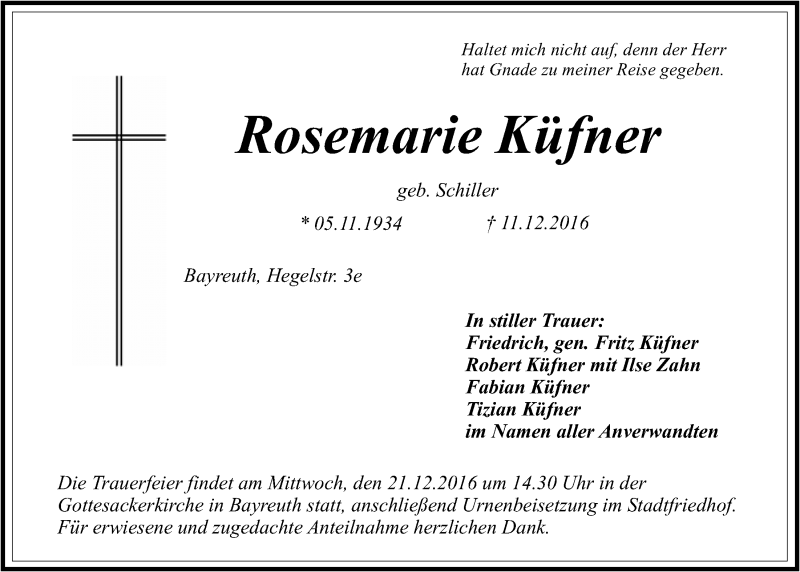 Haltet mich nicht auf, denn der Herr
hat Gnade zu meiner Reise gegeben.

Rosemarie Küfner

geb. Schiller

* 05.11.1934 † 11.12.2016

Bayreuth, Hegelstr. 3e

In stiller Trauer:
Friedrich, gen. Fritz Küfner
Robert Küfner mit Ilse Zahn
Fabian Küfner
Tizian Küfner
im Namen aller Anverwandten

Die Trauerfeier findet am Mittwoch, den 21.12.2016 um 14.30 Uhr in der Gottesackerkirche in Bayreuth statt, anschließend Urnenbeisetzung im Stadtfriedhof. Für erwiesene und zugedachte Anteilnahme herzlichen Dank.